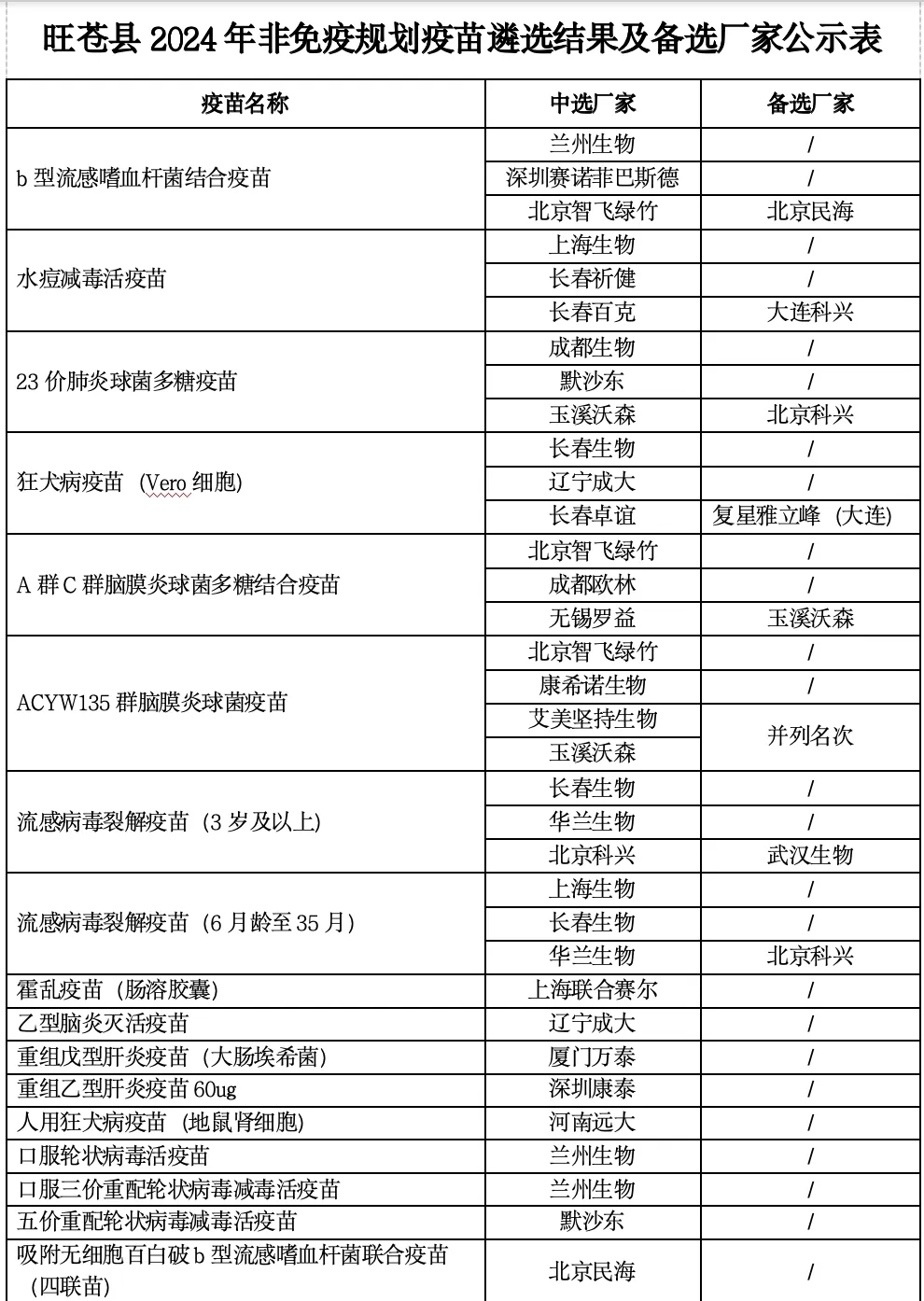 旺苍县 2024 年非免疫规划疫苗遴选结果及备选厂家公示表

| 疫苗名称 | 中选厂家 | 备选厂家 |
|---|---|---|
| b 型流感嗜血杆菌结合疫苗 | 兰州生物 | / |
| | 深圳赛诺菲巴斯德 | / |
| | 北京智飞绿竹 | 北京民海 |
| 水痘减毒活疫苗 | 上海生物 | / |
| | 长春祈健 | / |
| | 长春百克 | 大连科兴 |
| 23 价肺炎球菌多糖疫苗 | 成都生物 | / |
| | 默沙东 | / |
| | 玉溪沃森 | 北京科兴 |
| 狂犬病疫苗 (Vero 细胞) | 长春生物 | / |
| | 辽宁成大 | / |
| | 长春卓谊 | 复星雅立峰 (大连) |
| A 群 C 群脑膜炎球菌多糖结合疫苗 | 北京智飞绿竹 | / |
| | 成都欧林 | / |
| | 无锡罗益 | 玉溪沃森 |
| ACYW135 群脑膜炎球菌疫苗 | 北京智飞绿竹 | / |
| | 康希诺生物 | / |
| | 艾美坚持生物 | 并列名次 |
| | 玉溪沃森 | |
| 流感病毒裂解疫苗 (3 岁及以上) | 长春生物 | / |
| | 华兰生物 | / |
| | 北京科兴 | 武汉生物 |
| 流感病毒裂解疫苗 (6 月龄至 35 月) | 上海生物 | / |
| | 长春生物 | / |
| | 华兰生物 | 北京科兴 |
| 霍乱疫苗 (肠溶胶囊) | 上海联合赛尔 | / |
| 乙型脑炎灭活疫苗 | 辽宁成大 | / |
| 重组戊型肝炎疫苗 (大肠埃希菌) | 厦门万泰 | / |
| 重组乙型肝炎疫苗 60ug | 深圳康泰 | / |
| 人用狂犬病疫苗 (地鼠肾细胞) | 河南远大 | / |
| 口服轮状病毒活疫苗 | 兰州生物 | / |
| 口服三价重配轮状病毒减毒活疫苗 | 兰州生物 | / |
| 五价重配轮状病毒减毒活疫苗 | 默沙东 | / |
| 吸附无细胞百白破 b 型流感嗜血杆菌联合疫苗 (四联苗) | 北京民海 | / |